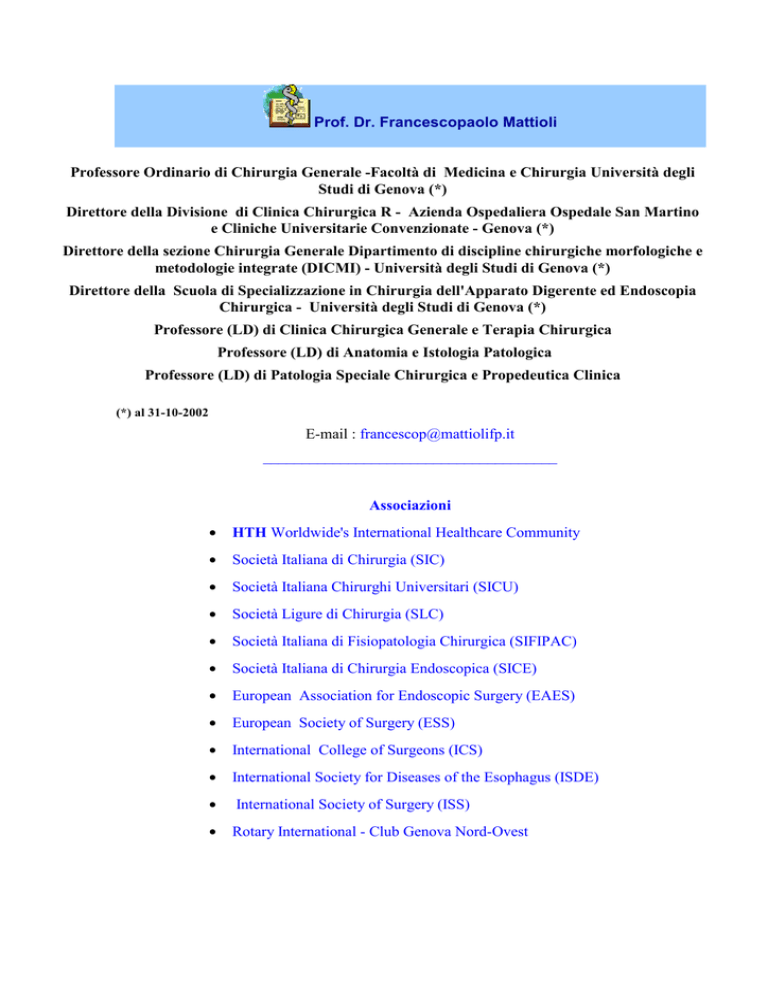 Prof. Dr. Francescopaolo Mattioli

Professore Ordinario di Chirurgia Generale -Facoltà di Medicina e Chirurgia Università degli Studi di Genova (*)

Direttore della Divisione di Clinica Chirurgica R - Azienda Ospedaliera Ospedale San Martino e Cliniche Universitarie Convenzionate - Genova (*)

Direttore della sezione Chirurgia Generale Dipartimento di discipline chirurgiche morfologiche e metodologie integrate (DICMI) - Università degli Studi di Genova (*)

Direttore della Scuola di Specializzazione in Chirurgia dell'Apparato Digerente ed Endoscopia Chirurgica - Università degli Studi di Genova (*)

Professore (LD) di Clinica Chirurgica Generale e Terapia Chirurgica

Professore (LD) di Anatomia e Istologia Patologica

Professore (LD) di Patologia Speciale Chirurgica e Propedeutica Clinica

(*) al 31-10-2002

E-mail : francescop@mattiolifp.it

Associazioni

- HTH Worldwide's International Healthcare Community
- Società Italiana di Chirurgia (SIC)
- Società Italiana Chirurghi Universitari (SICU)
- Società Ligure di Chirurgia (SLC)
- Società Italiana di Fisiopatologia Chirurgica (SIFIPAC)
- Società Italiana di Chirurgia Endoscopica (SICE)
- European Association for Endoscopic Surgery (EAES)
- European Society of Surgery (ESS)
- International College of Surgeons (ICS)
- International Society for Diseases of the Esophagus (ISDE)
- International Society of Surgery (ISS)
- Rotary International - Club Genova Nord-Ovest